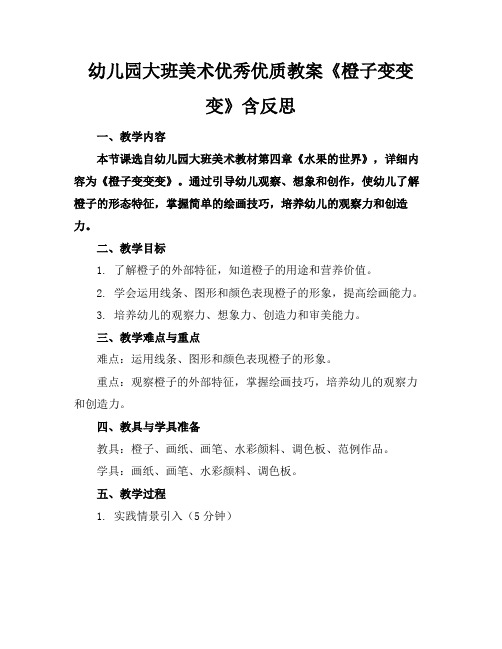 幼儿园大班美术优秀优质教案《橙子变变变》含反思

一、教学内容

本节课选自幼儿园大班美术教材第四章《水果的世界》，详细内容为《橙子变变变》。通过引导幼儿观察、想象和创作，使幼儿了解橙子的形态特征，掌握简单的绘画技巧，培养幼儿的观察力和创造力。

二、教学目标

1. 了解橙子的外部特征，知道橙子的用途和营养价值。

2. 学会运用线条、图形和颜色表现橙子的形象，提高绘画能力。

3. 培养幼儿的观察力、想象力、创造力和审美能力。

三、教学难点与重点

难点：运用线条、图形和颜色表现橙子的形象。

重点：观察橙子的外部特征，掌握绘画技巧，培养幼儿的观察力和创造力。

四、教具与学具准备

教具：橙子、画纸、画笔、水彩颜料、调色板、范例作品。

学具：画纸、画笔、水彩颜料、调色板。

五、教学过程

1. 实践情景引入（5分钟）